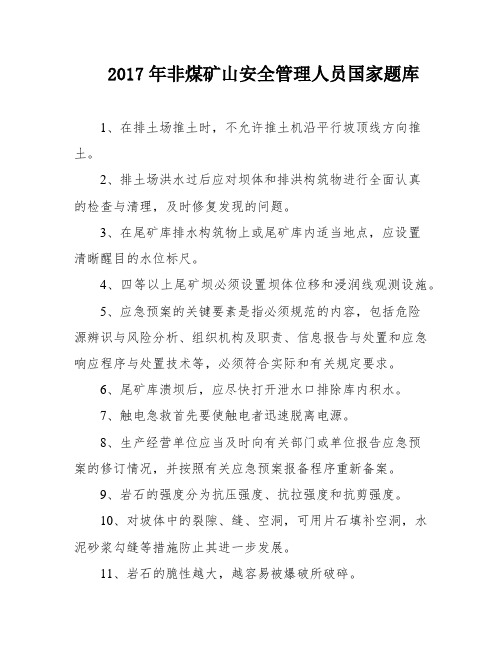 2017 年非煤矿山安全管理人员国家题库

1、在排土场推土时，不允许推土机沿平行坡顶线方向推土。

2、排土场洪水过后应对坝体和排洪构筑物进行全面认真的检查与清理，及时修复发现的问题。

3、在尾矿库排水构筑物上或尾矿库内适当地点，应设置清晰醒目的水位标尺。

4、四等以上尾矿坝必须设置坝体位移和浸润线观测设施。

5、应急预案的关键要素是指必须规范的内容，包括危险源辨识与风险分析、组织机构及职责、信息报告与处置和应急响应程序与处置技术等，必须符合实际和有关规定要求。

6、尾矿库溃坝后，应尽快打开泄水口排除库内积水。

7、触电急救首先要使触电者迅速脱离电源。

8、生产经营单位应当及时向有关部门或单位报告应急预案的修订情况，并按照有关应急预案报备程序重新备案。

9、岩石的强度分为抗压强度、抗拉强度和抗剪强度。

10、对坡体中的裂隙、缝、空洞，可用片石填补空洞，水泥砂浆勾缝等措施防止其进一步发展。

11、岩石的脆性越大，越容易被爆破所破碎。